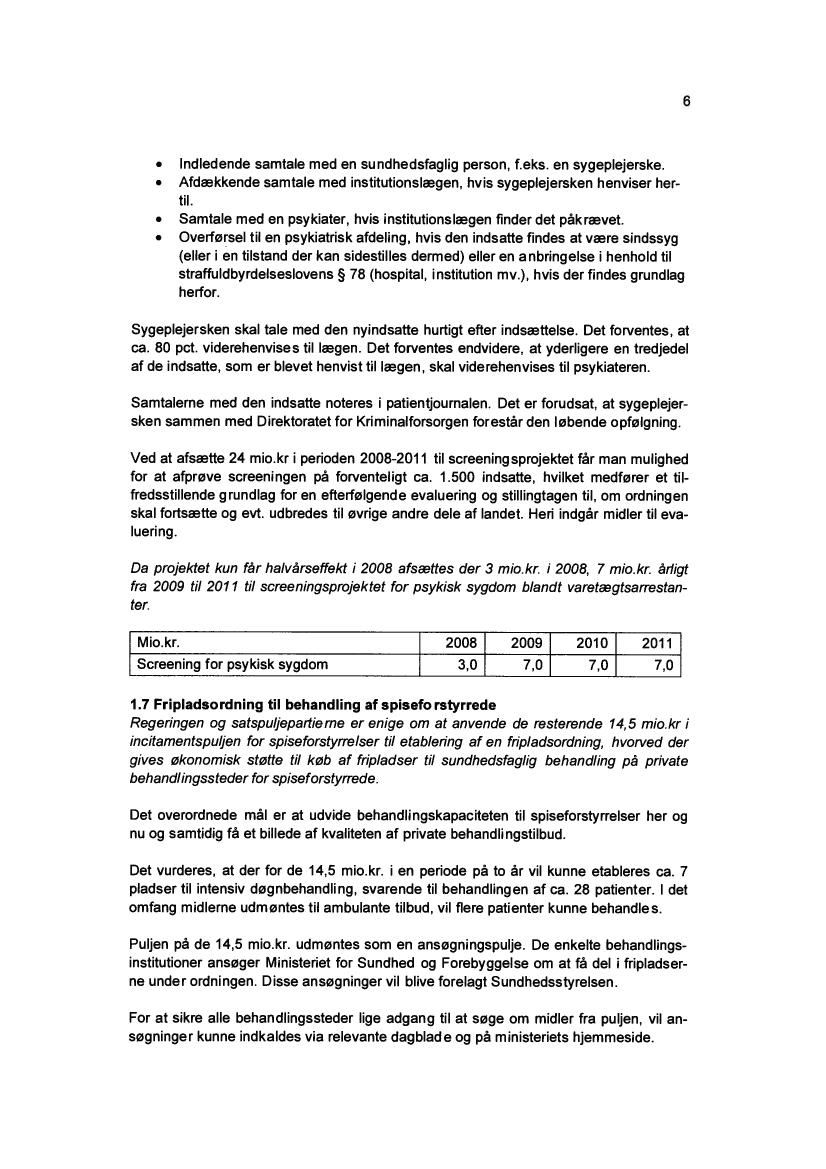 6

• Indledende samtale med en sundhedsfaglig person, f.eks. en sygeplejerske.
• Afdækkende samtale med institutionslægen, hvis sygeplejersken henviser hertil.
• Samtale med en psykiater, hvis institutionslægen finder det påkrævet.
• Overførsel til en psykiatrisk afdeling, hvis den indsatte findes at være sindssyg (eller i en tilstand der kan sidestilles dermed) eller en anbringelse i henhold til straffuldbyrdelseslovens § 78 (hospital, institution mv.), hvis der findes grundlag herfor.

Sygeplejersken skal tale med den nyindsatte hurtigt efter indsættelse. Det forventes, at ca. 80 pct. viderehenvises til lægen. Det forventes endvidere, at yderligere en tredjedel af de indsatte, som er blevet henvist til lægen, skal viderehenvises til psykiateren.

Samtalerne med den indsatte noteres i patientjournalen. Det er forudsat, at sygeplejersken sammen med Direktoratet for Kriminalforsorgen forestår den løbende opfølgning.

Ved at afsætte 24 mio.kr i perioden 2008-2011 til screeningsprojektet får man mulighed for at afprøve screeningen på forventeligt ca. 1.500 indsatte, hvilket medfører et tilfredsstillende grundlag for en efterfølgende evaluering og stillingtagen til, om ordningen skal fortsætte og evt. udbredes til øvrige andre dele af landet. Heri indgår midler til evaluering.

Da projektet kun får halvårseffekt i 2008 afsættes der 3 mio.kr. i 2008, 7 mio.kr. årligt fra 2009 til 2011 til screeningsprojektet for psykisk sygdom blandt varetægtsarrestanter.

| Mio.kr. | 2008 | 2009 | 2010 | 2011 |
|---|---|---|---|---|
| Screening for psykisk sygdom | 3,0 | 7,0 | 7,0 | 7,0 |

1.7 Fripladsordning til behandling af spiseforstyrrede
Regeringen og satspuljepartierne er enige om at anvende de resterende 14,5 mio.kr i incitamentspuljen for spiseforstyrrelser til etablering af en fripladsordning, hvorved der gives økonomisk støtte til køb af fripladser til sundhedsfaglig behandling på private behandlingssteder for spiseforstyrrede.

Det overordnede mål er at udvide behandlingskapaciteten til spiseforstyrrelser her og nu og samtidig få et billede af kvaliteten af private behandlingstilbud.

Det vurderes, at der for de 14,5 mio.kr. i en periode på to år vil kunne etableres ca. 7 pladser til intensiv døgnbehandling, svarende til behandlingen af ca. 28 patienter. I det omfang midlerne udmøntes til ambulante tilbud, vil flere patienter kunne behandles.

Puljen på de 14,5 mio.kr. udmøntes som en ansøgningspulje. De enkelte behandlingsinstitutioner ansøger Ministeriet for Sundhed og Forebyggelse om at få del i fripladserne under ordningen. Disse ansøgninger vil blive forelagt Sundhedsstyrelsen.

For at sikre alle behandlingssteder lige adgang til at søge om midler fra puljen, vil ansøgninger kunne indkaldes via relevante dagblade og på ministeriets hjemmeside.